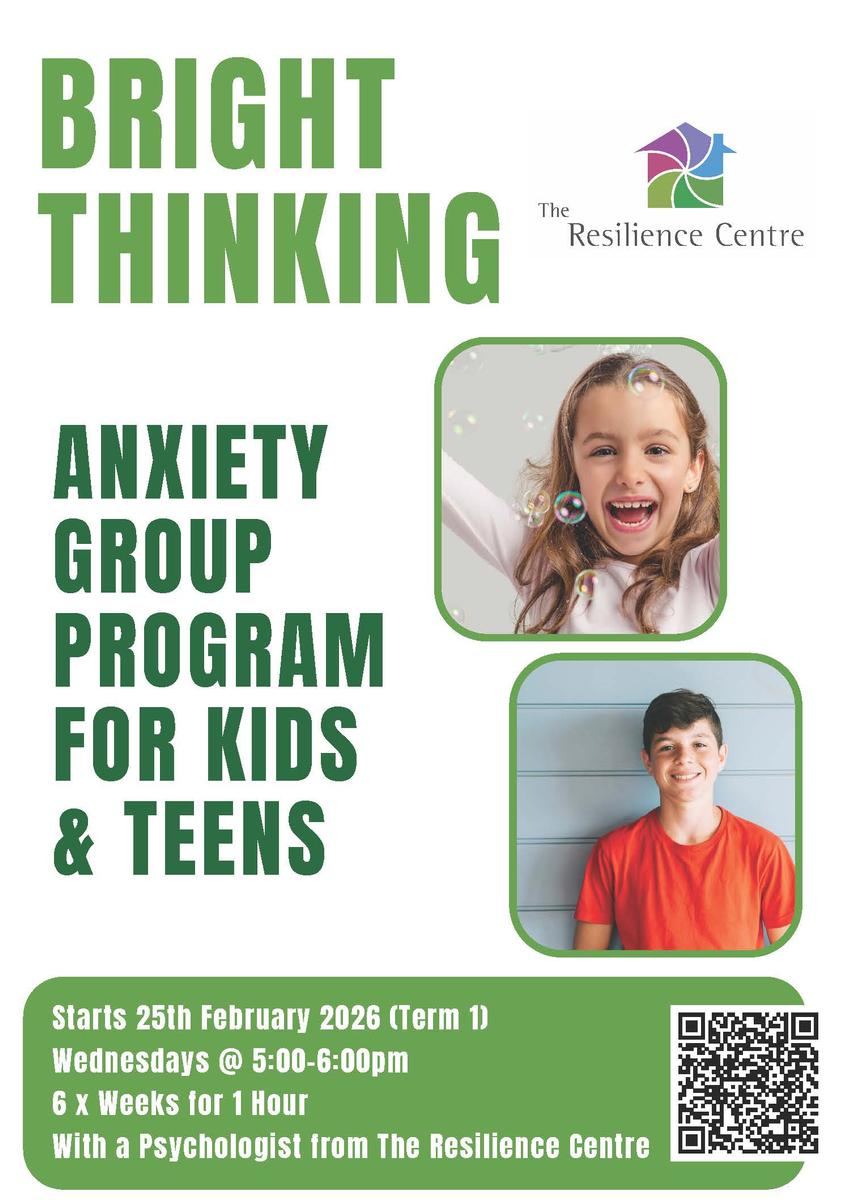 BRIGHT THINKING

The Resilience Centre

ANXIETY GROUP PROGRAM FOR KIDS & TEENS

Starts 25th February 2026 (Term 1)
Wednesdays @ 5:00-6:00pm
6 x Weeks for 1 Hour
With a Psychologist from The Resilience Centre